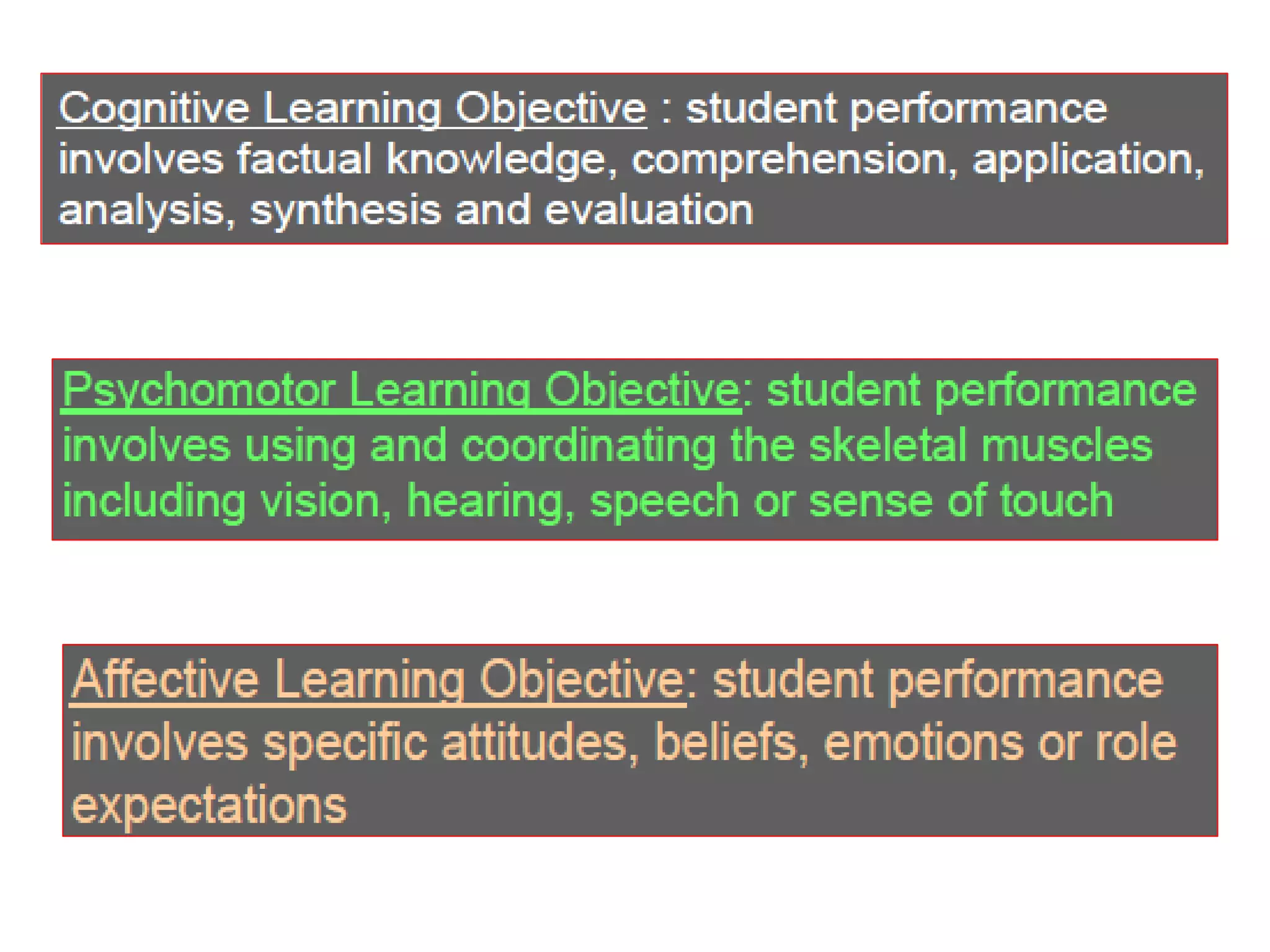 Cognitive Learning Objective : student performance involves factual knowledge, comprehension, application, analysis, synthesis and evaluation

Psychomotor Learning Objective: student performance involves using and coordinating the skeletal muscles including vision, hearing, speech or sense of touch

Affective Learning Objective: student performance involves specific attitudes, beliefs, emotions or role expectations